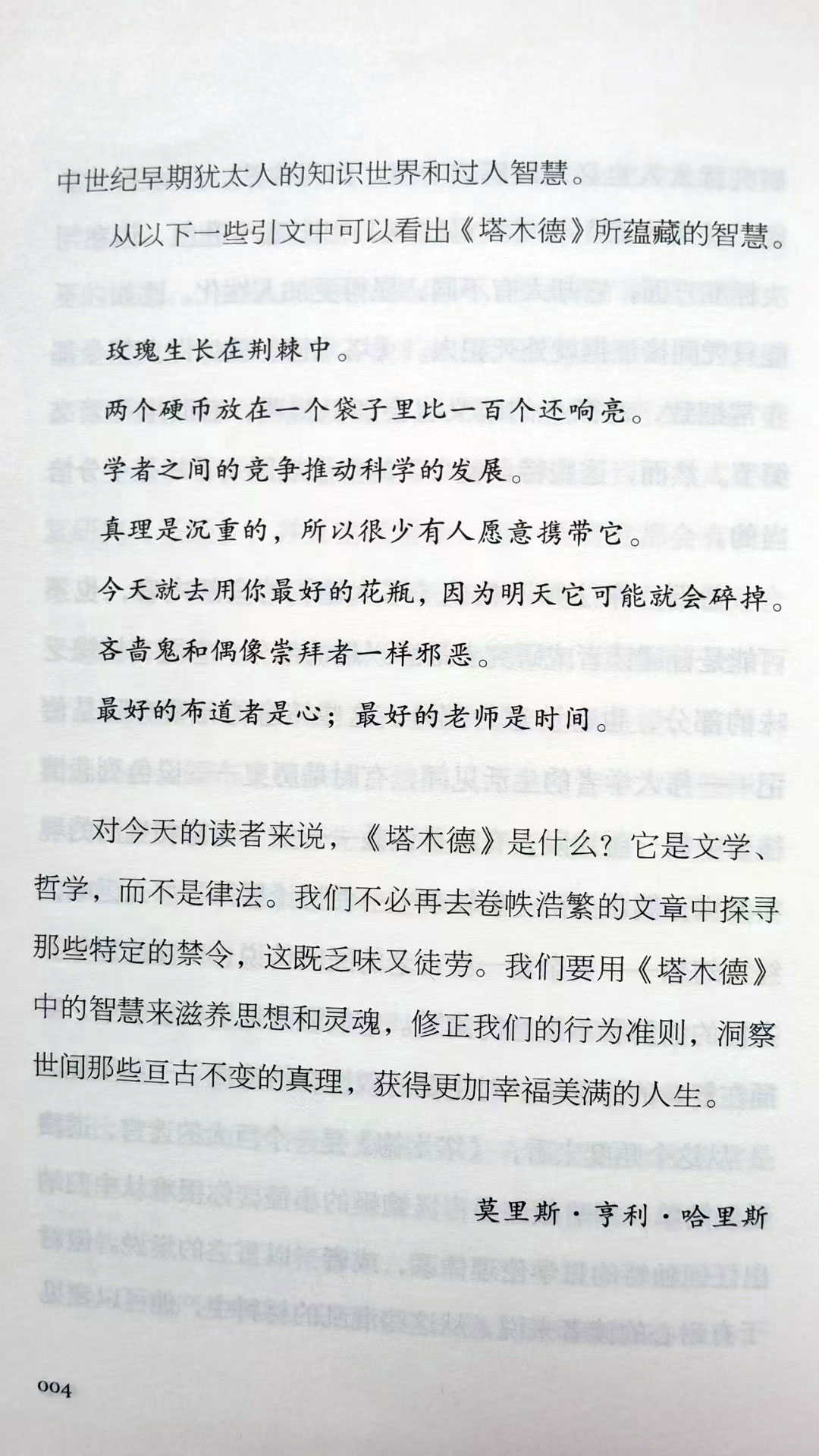 中世纪早期犹太人的知识世界和过人智慧。

从以下一些引文中可以看出《塔木德》所蕴藏的智慧。

玫瑰生长在荆棘中。

两个硬币放在一个袋子里比一百个还响亮。

学者之间的竞争推动科学的发展。

真理是沉重的，所以很少有人愿意携带它。

今天就去用你最好的花瓶，因为明天它可能就会碎掉。

吝啬鬼和偶像崇拜者一样邪恶。

最好的布道者是心；最好的老师是时间。

对今天的读者来说，《塔木德》是什么？它是文学、哲学，而不是律法。我们不必再去卷帙浩繁的文章中探寻那些特定的禁令，这既乏味又徒劳。我们要用《塔木德》中的智慧来滋养思想和灵魂，修正我们的行为准则，洞察世间那些亘古不变的真理，获得更加幸福美满的人生。

莫里斯·亨利·哈里斯

004